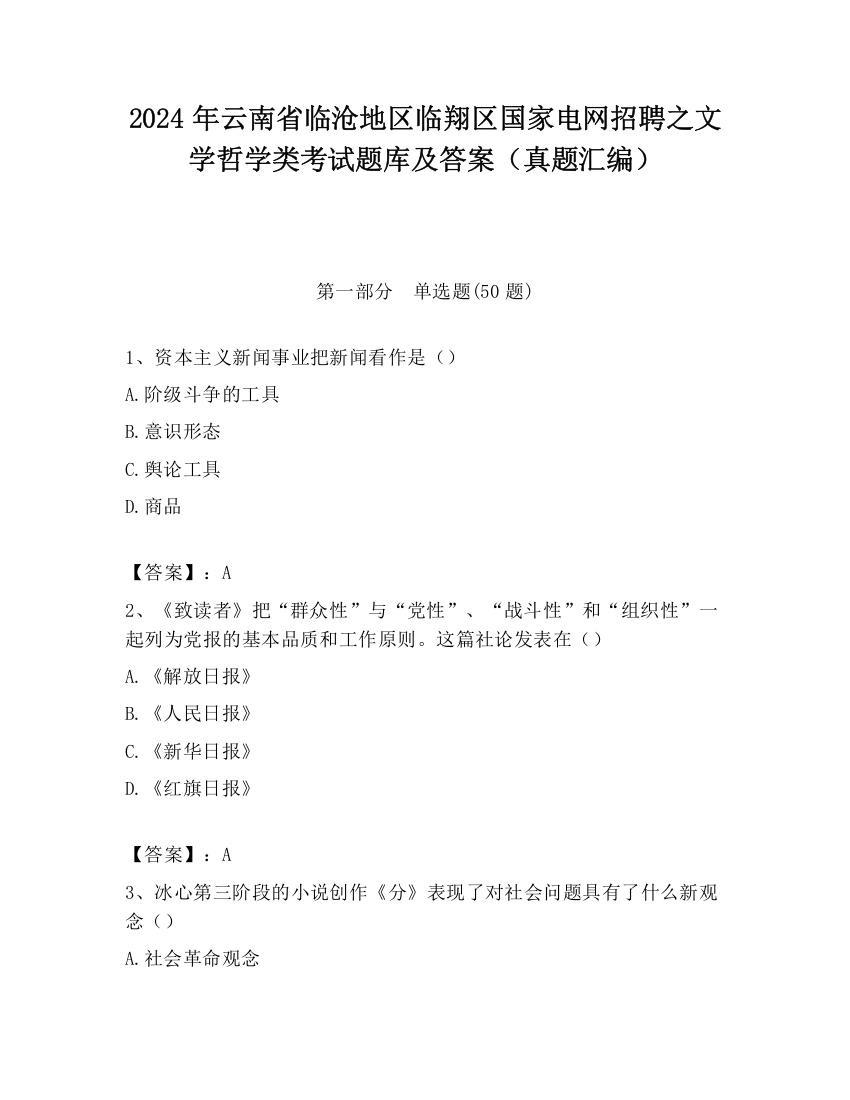 2024年云南省临沧地区临翔区国家电网招聘之文学哲学类考试题库及答案（真题汇编）

第一部分　单选题(50题)

1、资本主义新闻事业把新闻看作是（）

A.阶级斗争的工具

B.意识形态

C.舆论工具

D.商品

【答案】：A

2、《致读者》把“群众性”与“党性”、“战斗性”和“组织性”一起列为党报的基本品质和工作原则。这篇社论发表在（）

A.《解放日报》

B.《人民日报》

C.《新华日报》

D.《红旗日报》

【答案】：A

3、冰心第三阶段的小说创作《分》表现了对社会问题具有了什么新观念（）

A.社会革命观念